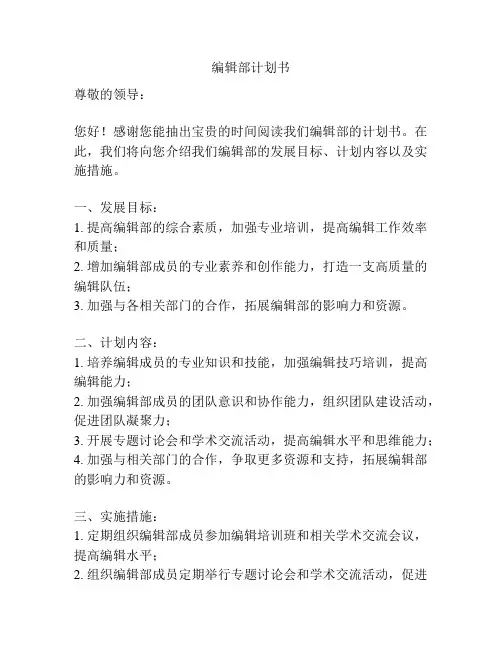 编辑部计划书

尊敬的领导：

您好！感谢您能抽出宝贵的时间阅读我们编辑部的计划书。在此，我们将向您介绍我们编辑部的发展目标、计划内容以及实施措施。

一、发展目标：
1. 提高编辑部的综合素质，加强专业培训，提高编辑工作效率和质量；
2. 增加编辑部成员的专业素养和创作能力，打造一支高质量的编辑队伍；
3. 加强与各相关部门的合作，拓展编辑部的影响力和资源。

二、计划内容：
1. 培养编辑成员的专业知识和技能，加强编辑技巧培训，提高编辑能力；
2. 加强编辑部成员的团队意识和协作能力，组织团队建设活动，促进团队凝聚力；
3. 开展专题讨论会和学术交流活动，提高编辑水平和思维能力；
4. 加强与相关部门的合作，争取更多资源和支持，拓展编辑部的影响力和资源。

三、实施措施：
1. 定期组织编辑部成员参加编辑培训班和相关学术交流会议，提高编辑水平；
2. 组织编辑部成员定期举行专题讨论会和学术交流活动，促进